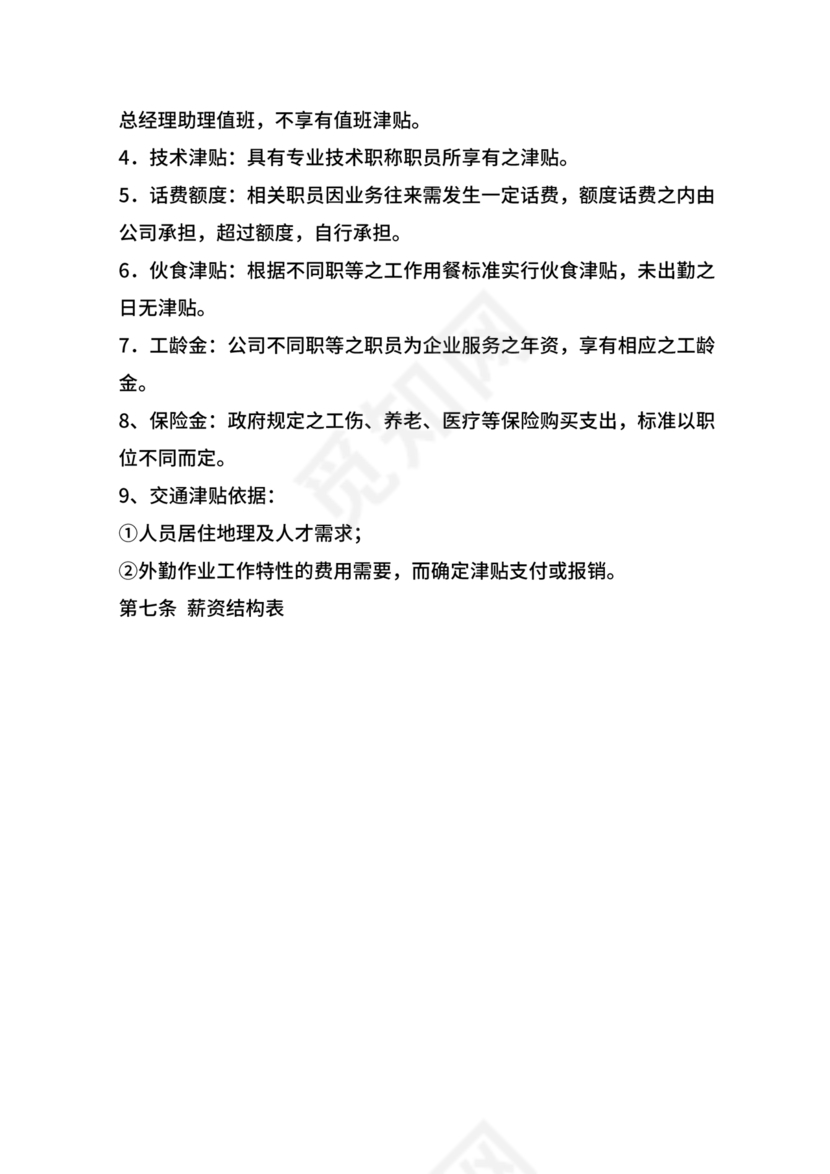 总经理助理值班，不享有值班津贴。

4．技术津贴：具有专业技术职称职员所享有之津贴。

5．话费额度：相关职员因业务往来需发生一定话费，额度话费之内由公司承担，超过额度，自行承担。

6．伙食津贴：根据不同职等之工作用餐标准实行伙食津贴，未出勤之日无津贴。

7．工龄金：公司不同职等之职员为企业服务之年资，享有相应之工龄金。

8、保险金：政府规定之工伤、养老、医疗等保险购买支出，标准以职位不同而定。

9、交通津贴依据：

①人员居住地理及人才需求；

②外勤作业工作特性的费用需要，而确定津贴支付或报销。

第七条 薪资结构表

觅知网